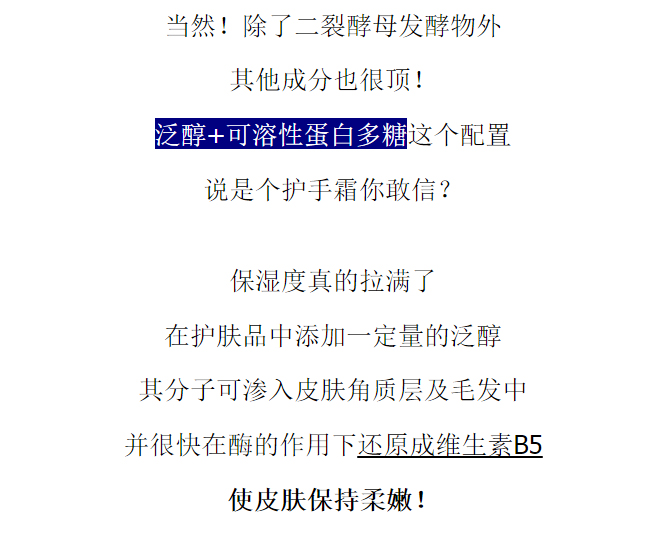 当然！除了二裂酵母发酵物外

其他成分也很顶！

泛醇+可溶性蛋白多糖这个配置

说是个护手霜你敢信？

保湿度真的拉满了

在护肤品中添加一定量的泛醇

其分子可渗入皮肤角质层及毛发中

并很快在酶的作用下还原成维生素B5

使皮肤保持柔嫩！